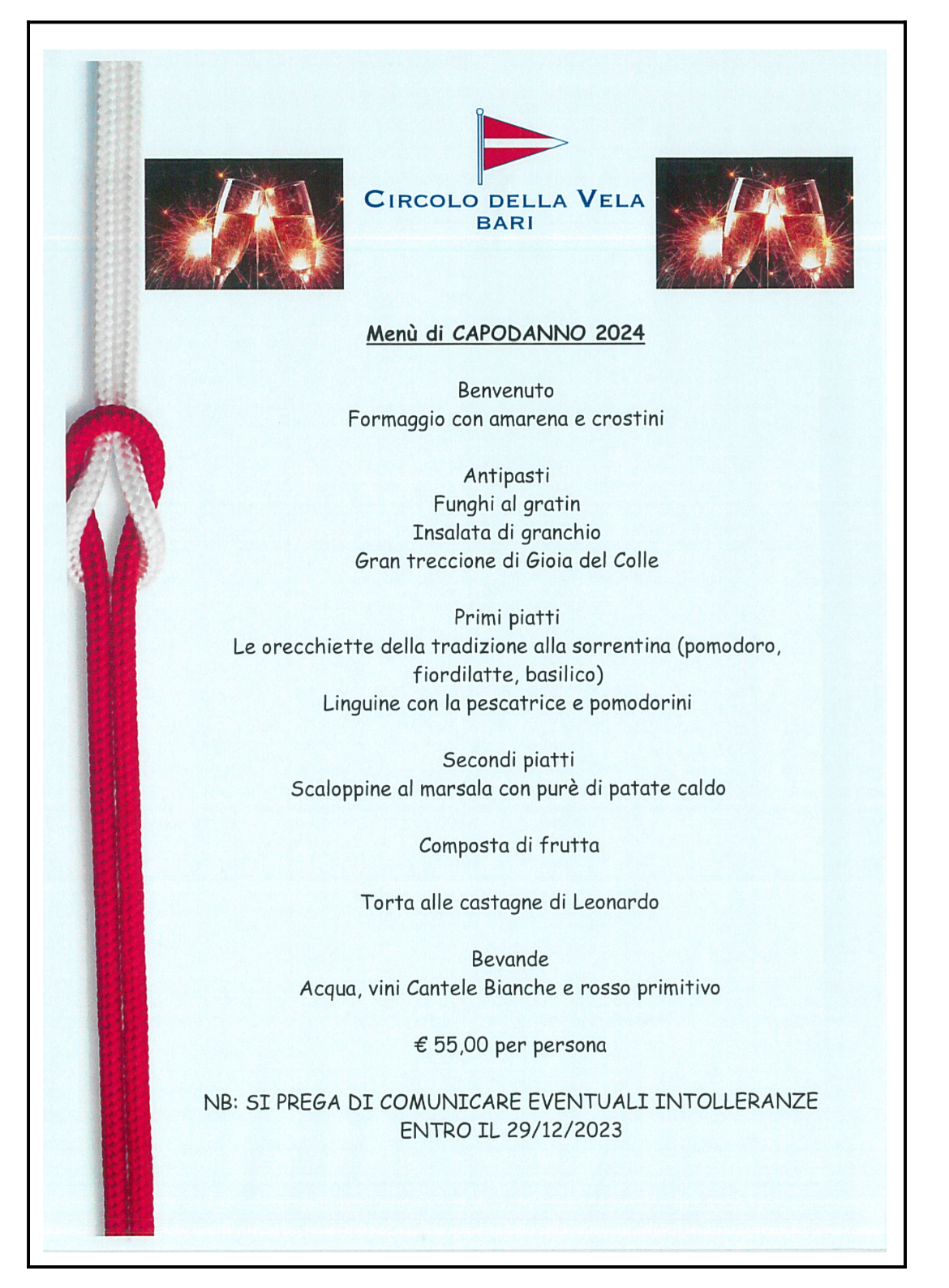 CIRCOLO DELLA VELA
BARI

Menù di CAPODANNO 2024

Benvenuto
Formaggio con amarena e crostini

Antipasti
Funghi al gratin
Insalata di granchio
Gran treccione di Gioia del Colle

Primi piatti
Le orecchiette della tradizione alla sorrentina (pomodoro, fiordilatte, basilico)
Linguine con la pescatrice e pomodorini

Secondi piatti
Scaloppine al marsala con purè di patate caldo

Composta di frutta

Torta alle castagne di Leonardo

Bevande
Acqua, vini Cantele Bianche e rosso primitivo

€ 55,00 per persona

NB: SI PREGA DI COMUNICARE EVENTUALI INTOLLERANZE ENTRO IL 29/12/2023